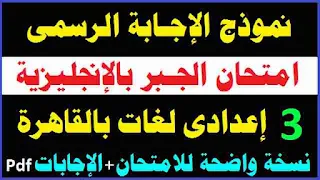 نموذج الإجابة الرسمى

امتحان الجبر بالإنجليزية

3 إعدادى لغات بالقاهرة

نسخة واضحة للامتحان+الإجابات Pdf